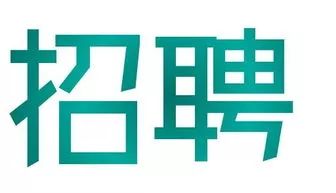 招聘